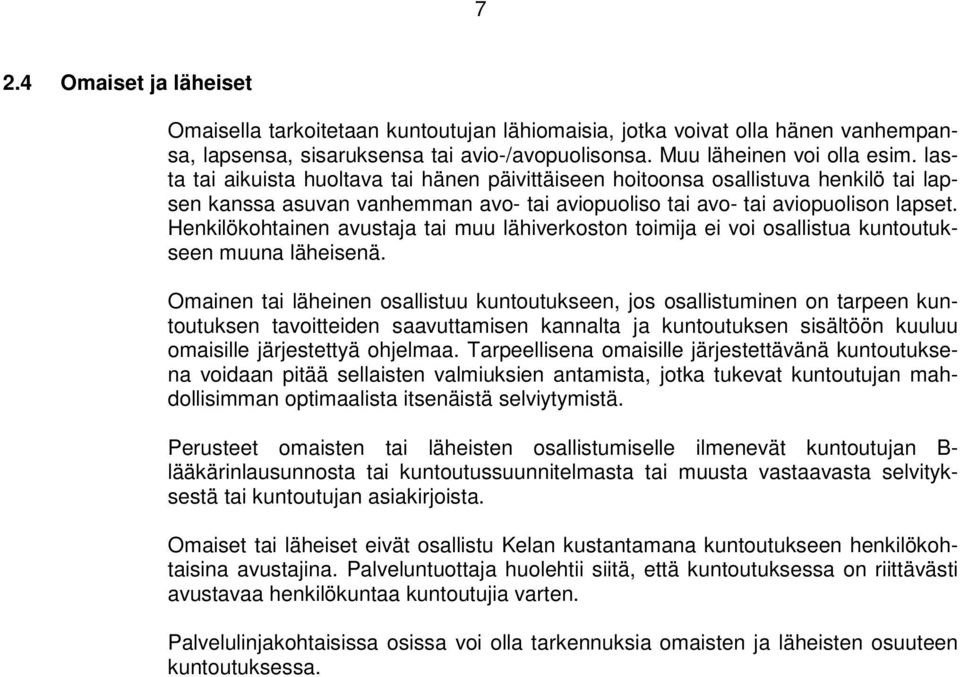 7

2.4 Omaiset ja läheiset

Omaisella tarkoitetaan kuntoutujan lähiomaisia, jotka voivat olla hänen vanhempansa, lapsensa, sisaruksensa tai avio-/avopuolisonsa. Muu läheinen voi olla esim. lasta tai aikuista huoltava tai hänen päivittäiseen hoitoonsa osallistuva henkilö tai lapsen kanssa asuvan vanhemman avo- tai aviopuoliso tai avo- tai aviopuolison lapset. Henkilökohtainen avustaja tai muu lähiverkoston toimija ei voi osallistua kuntoutukseen muuna läheisenä.

Omainen tai läheinen osallistuu kuntoutukseen, jos osallistuminen on tarpeen kuntoutuksen tavoitteiden saavuttamisen kannalta ja kuntoutuksen sisältöön kuuluu omaisille järjestettyä ohjelmaa. Tarpeellisena omaisille järjestettävänä kuntoutuksena voidaan pitää sellaisten valmiuksien antamista, jotka tukevat kuntoutujan mahdollisimman optimaalista itsenäistä selviytymistä.

Perusteet omaisten tai läheisten osallistumiselle ilmenevät kuntoutujan B-lääkärinlausunnosta tai kuntoutussuunnitelmasta tai muusta vastaavasta selvityksestä tai kuntoutujan asiakirjoista.

Omaiset tai läheiset eivät osallistu Kelan kustantamana kuntoutukseen henkilökohtaisina avustajina. Palveluntuottaja huolehtii siitä, että kuntoutuksessa on riittävästi avustavaa henkilökuntaa kuntoutujia varten.

Palvelulinjakohtaisissa osissa voi olla tarkennuksia omaisten ja läheisten osuuteen kuntoutuksessa.